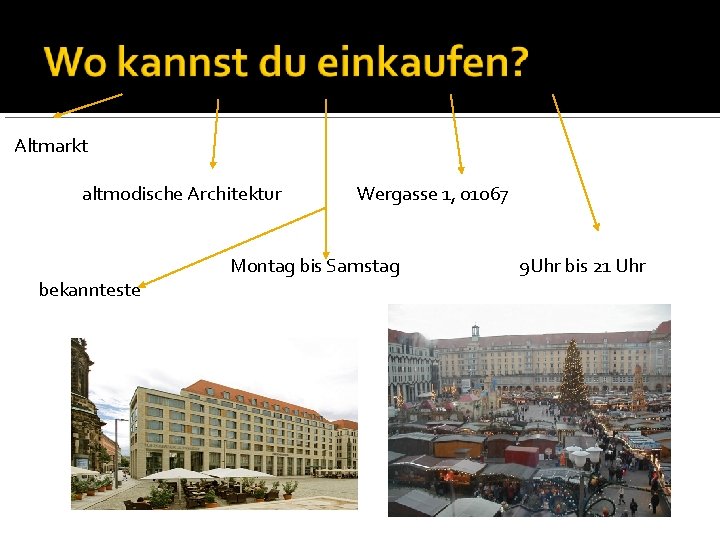 Wo kannst du einkaufen?

Altmarkt

altmodische Architektur

Wergasse 1, 01067

Montag bis Samstag

9Uhr bis 21 Uhr

bekannteste